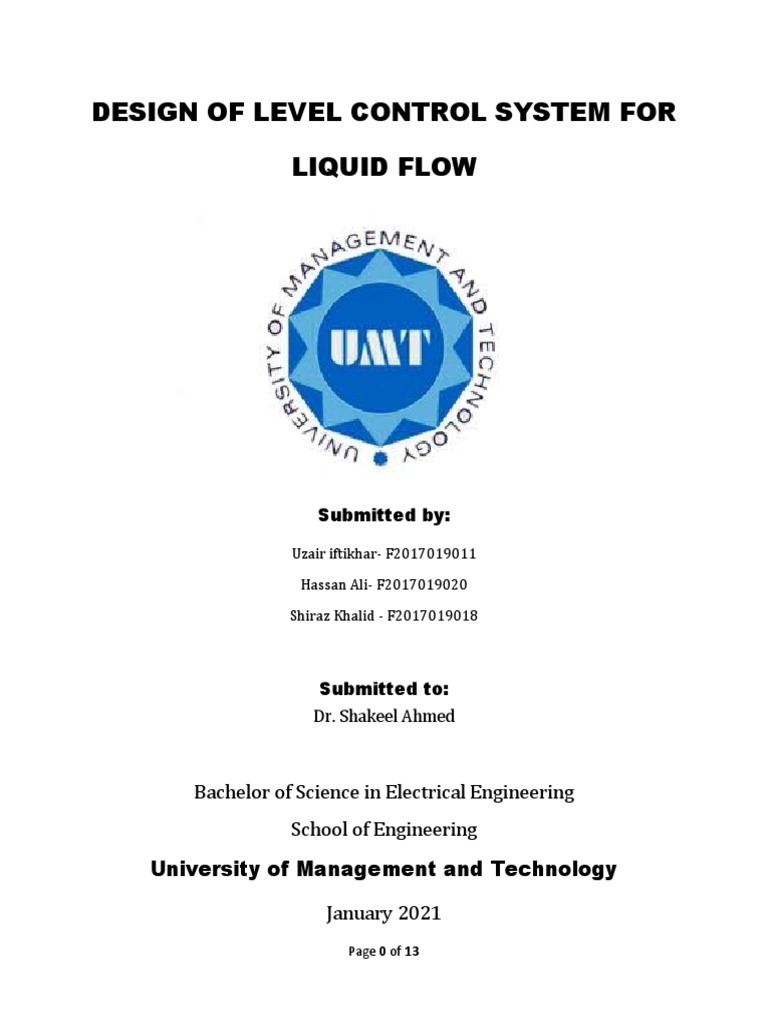 DESIGN OF LEVEL CONTROL SYSTEM FOR LIQUID FLOW

UNIVERSITY OF MANAGEMENT AND TECHNOLOGY
UMT

Submitted by:

Uzair iftikhar- F2017019011

Hassan Ali- F2017019020

Shiraz Khalid - F2017019018

Submitted to:
Dr. Shakeel Ahmed

Bachelor of Science in Electrical Engineering

School of Engineering

University of Management and Technology

January 2021

Page 0 of 13